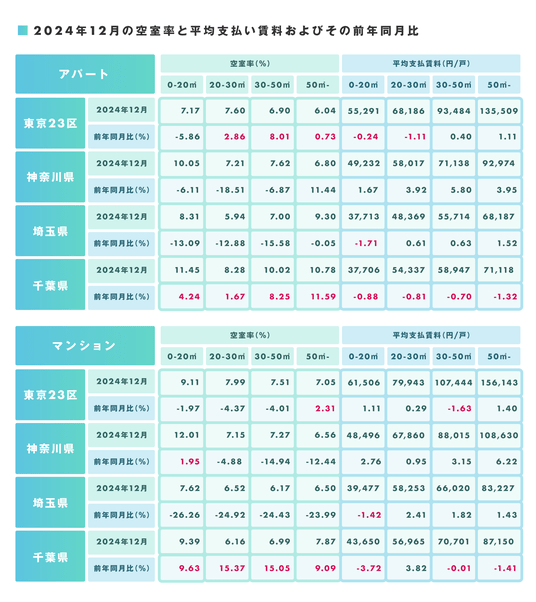 2024年12月の空室率と平均支払い賃料およびその前年同月比

| アパート | | 空室率(%) | | | | 平均支払賃料(円/戸) | | | |
|---|---|---|---|---|---|---|---|---|---|
| | | 0-20㎡ | 20-30㎡ | 30-50㎡ | 50㎡- | 0-20㎡ | 20-30㎡ | 30-50㎡ | 50㎡- |
| 東京23区 | 2024年12月 | 7.17 | 7.60 | 6.90 | 6.04 | 55,291 | 68,186 | 93,484 | 135,509 |
| | 前年同月比(%) | -5.86 | 2.86 | 8.01 | 0.73 | -0.24 | -1.11 | 0.40 | 1.11 |
| 神奈川県 | 2024年12月 | 10.05 | 7.21 | 7.62 | 6.80 | 49,232 | 58,017 | 71,138 | 92,974 |
| | 前年同月比(%) | -6.11 | -18.51 | -6.87 | 11.44 | 1.67 | 3.92 | 5.80 | 3.95 |
| 埼玉県 | 2024年12月 | 8.31 | 5.94 | 7.00 | 9.30 | 37,713 | 48,369 | 55,714 | 68,187 |
| | 前年同月比(%) | -13.09 | -12.88 | -15.58 | -0.05 | -1.71 | 0.61 | 0.63 | 1.52 |
| 千葉県 | 2024年12月 | 11.45 | 8.28 | 10.02 | 10.78 | 37,706 | 54,337 | 58,947 | 71,118 |
| | 前年同月比(%) | 4.24 | 1.67 | 8.25 | 11.59 | -0.88 | -0.81 | -0.70 | -1.32 |

| マンション | | 空室率(%) | | | | 平均支払賃料(円/戸) | | | |
|---|---|---|---|---|---|---|---|---|---|
| | | 0-20㎡ | 20-30㎡ | 30-50㎡ | 50㎡- | 0-20㎡ | 20-30㎡ | 30-50㎡ | 50㎡- |
| 東京23区 | 2024年12月 | 9.11 | 7.99 | 7.51 | 7.05 | 61,506 | 79,943 | 107,444 | 156,143 |
| | 前年同月比(%) | -1.97 | -4.37 | -4.01 | 2.31 | 1.11 | 0.29 | -1.63 | 1.40 |
| 神奈川県 | 2024年12月 | 12.01 | 7.15 | 7.27 | 6.56 | 48,496 | 67,860 | 88,015 | 108,630 |
| | 前年同月比(%) | 1.95 | -4.88 | -14.94 | -12.44 | 2.76 | 0.95 | 3.15 | 6.22 |
| 埼玉県 | 2024年12月 | 7.62 | 6.52 | 6.17 | 6.50 | 39,477 | 58,253 | 66,020 | 83,227 |
| | 前年同月比(%) | -26.26 | -24.92 | -24.43 | -23.99 | -1.42 | 2.41 | 1.82 | 1.43 |
| 千葉県 | 2024年12月 | 9.39 | 6.16 | 6.99 | 7.87 | 43,650 | 56,965 | 70,701 | 87,150 |
| | 前年同月比(%) | 9.63 | 15.37 | 15.05 | 9.09 | -3.72 | 3.82 | -0.01 | -1.41 |